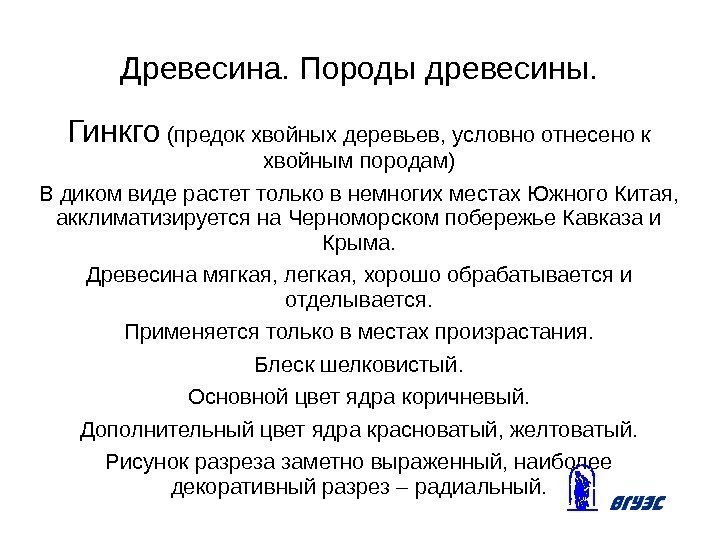 Древесина. Породы древесины.

Гинкго (предок хвойных деревьев, условно отнесено к хвойным породам)

В диком виде растет только в немногих местах Южного Китая, акклиматизируется на Черноморском побережье Кавказа и Крыма.

Древесина мягкая, легкая, хорошо обрабатывается и отделывается.

Применяется только в местах произрастания.

Блеск шелковистый.

Основной цвет ядра коричневый.

Дополнительный цвет ядра красноватый, желтоватый.

Рисунок разреза заметно выраженный, наиболее декоративный разрез – радиальный.

ВГУЭС